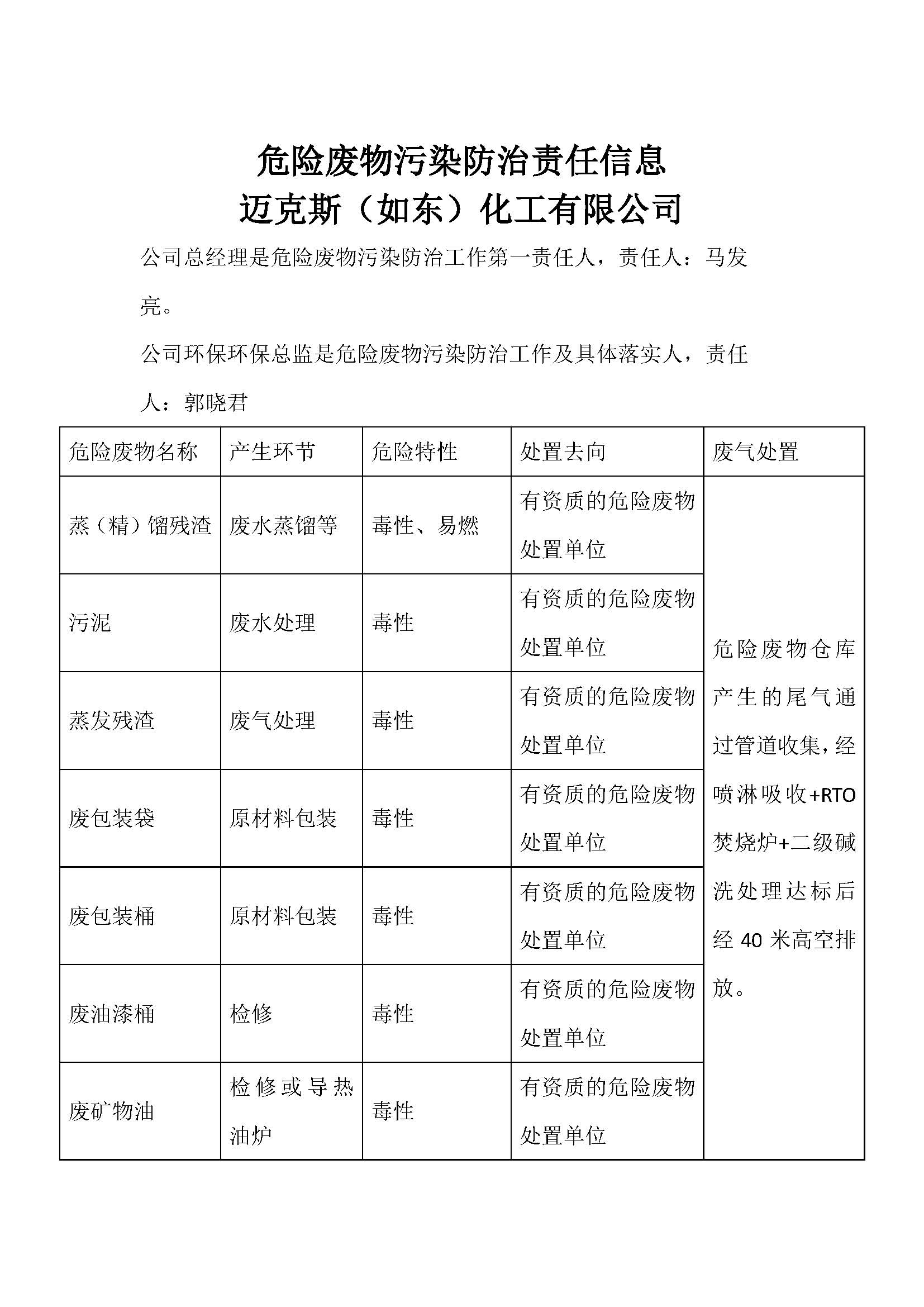 危险废物污染防治责任信息
迈克斯（如东）化工有限公司

公司总经理是危险废物污染防治工作第一责任人，责任人：马发亮。

公司环保环保总监是危险废物污染防治工作及具体落实人，责任人：郭晓君

| 危险废物名称 | 产生环节 | 危险特性 | 处置去向 | 废气处置 |
|---|---|---|---|---|
| 蒸（精）馏残渣 | 废水蒸馏等 | 毒性、易燃 | 有资质的危险废物处置单位 | 危险废物仓库产生的尾气通过管道收集，经喷淋吸收+RTO焚烧炉+二级碱洗处理达标后经 40 米高空排放。 |
| 污泥 | 废水处理 | 毒性 | 有资质的危险废物处置单位 | |
| 蒸发残渣 | 废气处理 | 毒性 | 有资质的危险废物处置单位 | |
| 废包装袋 | 原材料包装 | 毒性 | 有资质的危险废物处置单位 | |
| 废包装桶 | 原材料包装 | 毒性 | 有资质的危险废物处置单位 | |
| 废油漆桶 | 检修 | 毒性 | 有资质的危险废物处置单位 | |
| 废矿物油 | 检修或导热油炉 | 毒性 | 有资质的危险废物处置单位 | |